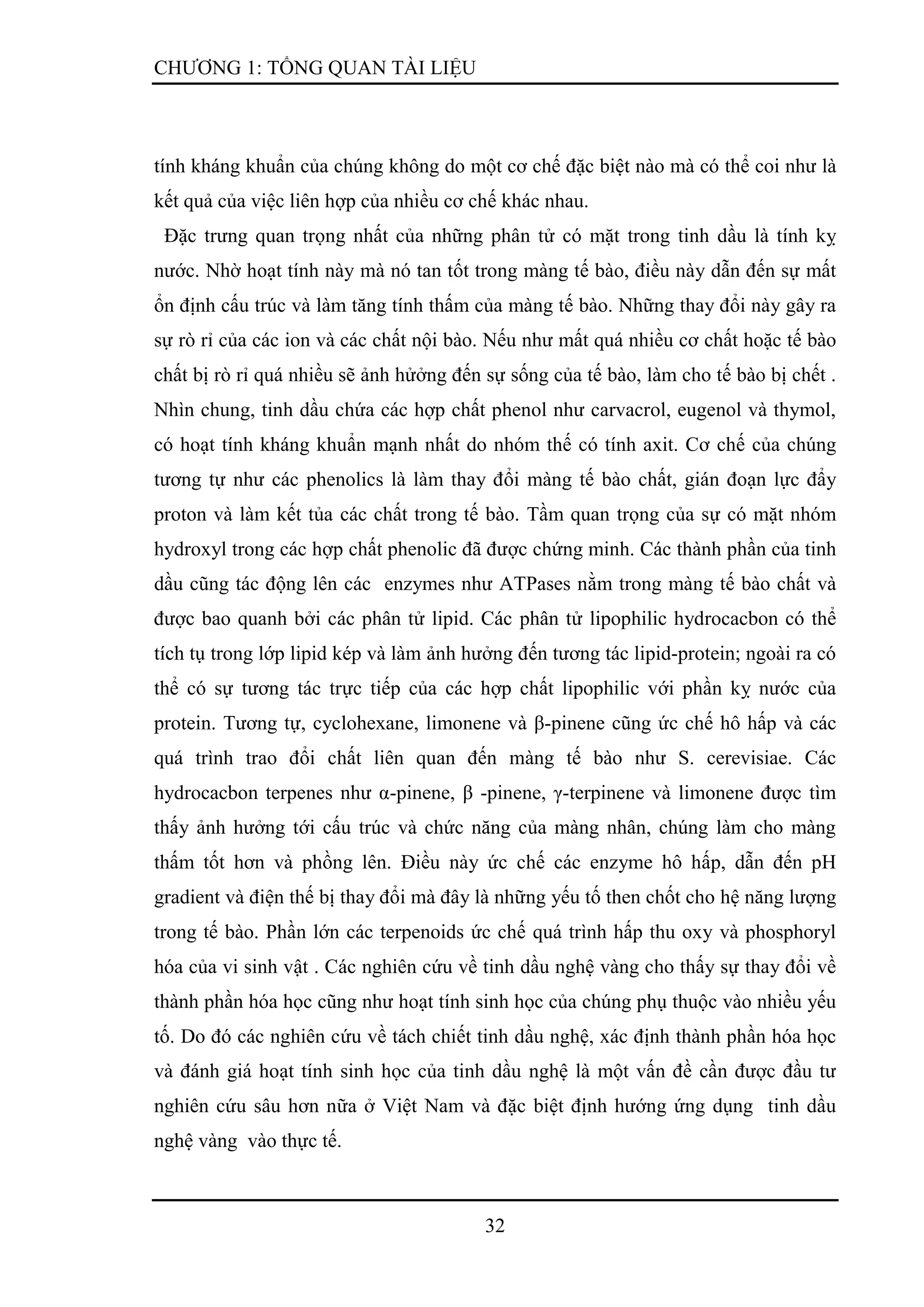 CHƯƠNG 1: TỔNG QUAN TÀI LIỆU

tính kháng khuẩn của chúng không do một cơ chế đặc biệt nào mà có thể coi như là kết quả của việc liên hợp của nhiều cơ chế khác nhau.

Đặc trưng quan trọng nhất của những phân tử có mặt trong tinh dầu là tính kỵ nước. Nhờ hoạt tính này mà nó tan tốt trong màng tế bào, điều này dẫn đến sự mất ổn định cấu trúc và làm tăng tính thấm của màng tế bào. Những thay đổi này gây ra sự rò rỉ của các ion và các chất nội bào. Nếu như mất quá nhiều cơ chất hoặc tế bào chất bị rò rỉ quá nhiều sẽ ảnh hưởng đến sự sống của tế bào, làm cho tế bào bị chết . Nhìn chung, tinh dầu chứa các hợp chất phenol như carvacrol, eugenol và thymol, có hoạt tính kháng khuẩn mạnh nhất do nhóm thế có tính axit. Cơ chế của chúng tương tự như các phenolics là làm thay đổi màng tế bào chất, gián đoạn lực đẩy proton và làm kết tủa các chất trong tế bào. Tầm quan trọng của sự có mặt nhóm hydroxyl trong các hợp chất phenolic đã được chứng minh. Các thành phần của tinh dầu cũng tác động lên các enzymes như ATPases nằm trong màng tế bào chất và được bao quanh bởi các phân tử lipid. Các phân tử lipophilic hydrocacbon có thể tích tụ trong lớp lipid kép và làm ảnh hưởng đến tương tác lipid-protein; ngoài ra có thể có sự tương tác trực tiếp của các hợp chất lipophilic với phần kỵ nước của protein. Tương tự, cyclohexane, limonene và β-pinene cũng ức chế hô hấp và các quá trình trao đổi chất liên quan đến màng tế bào như S. cerevisiae. Các hydrocacbon terpenes như α-pinene, β -pinene, γ-terpinene và limonene được tìm thấy ảnh hưởng tới cấu trúc và chức năng của màng nhân, chúng làm cho màng thấm tốt hơn và phồng lên. Điều này ức chế các enzyme hô hấp, dẫn đến pH gradient và điện thế bị thay đổi mà đây là những yếu tố then chốt cho hệ năng lượng trong tế bào. Phần lớn các terpenoids ức chế quá trình hấp thu oxy và phosphoryl hóa của vi sinh vật . Các nghiên cứu về tinh dầu nghệ vàng cho thấy sự thay đổi về thành phần hóa học cũng như hoạt tính sinh học của chúng phụ thuộc vào nhiều yếu tố. Do đó các nghiên cứu về tách chiết tinh dầu nghệ, xác định thành phần hóa học và đánh giá hoạt tính sinh học của tinh dầu nghệ là một vấn đề cần được đầu tư nghiên cứu sâu hơn nữa ở Việt Nam và đặc biệt định hướng ứng dụng tinh dầu nghệ vàng vào thực tế.

32